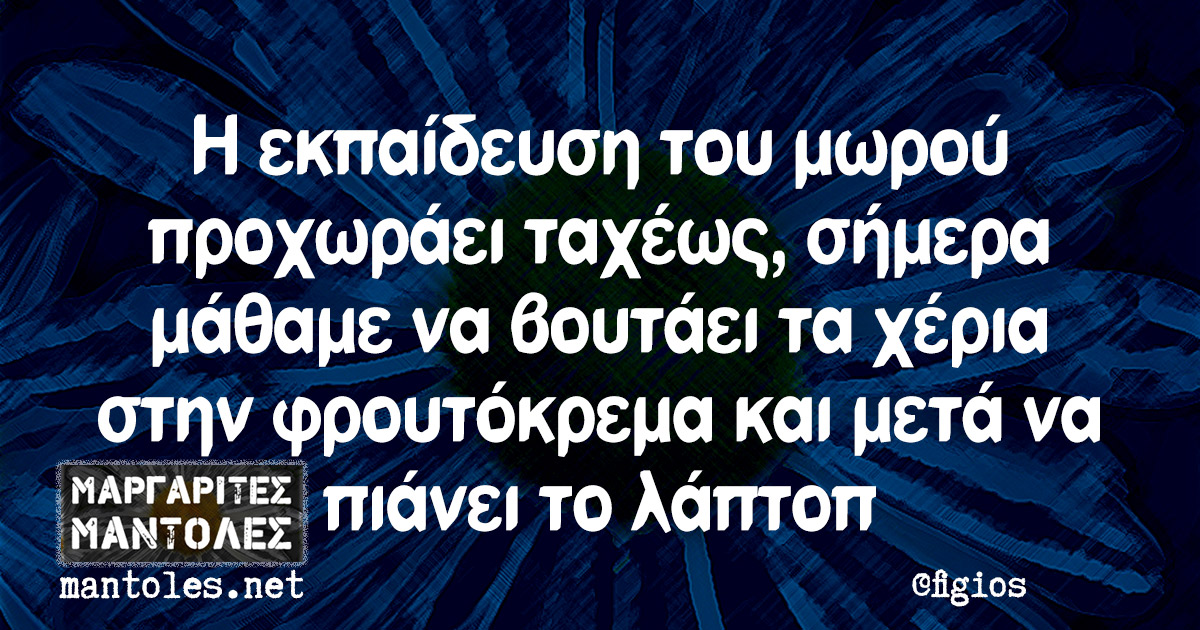 Η εκπαίδευση του μωρού προχωράει ταχέως, σήμερα μάθαμε να βουτάει τα χέρια στην φρουτόκρεμα και μετά να πιάνει το λάπτοπ

ΜΑΡΓΑΡΙΤΕΣ ΜΑΝΤΟΛΕΣ
mantoles.net

@figios